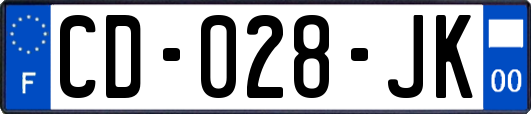 F
CD-028-JK
00